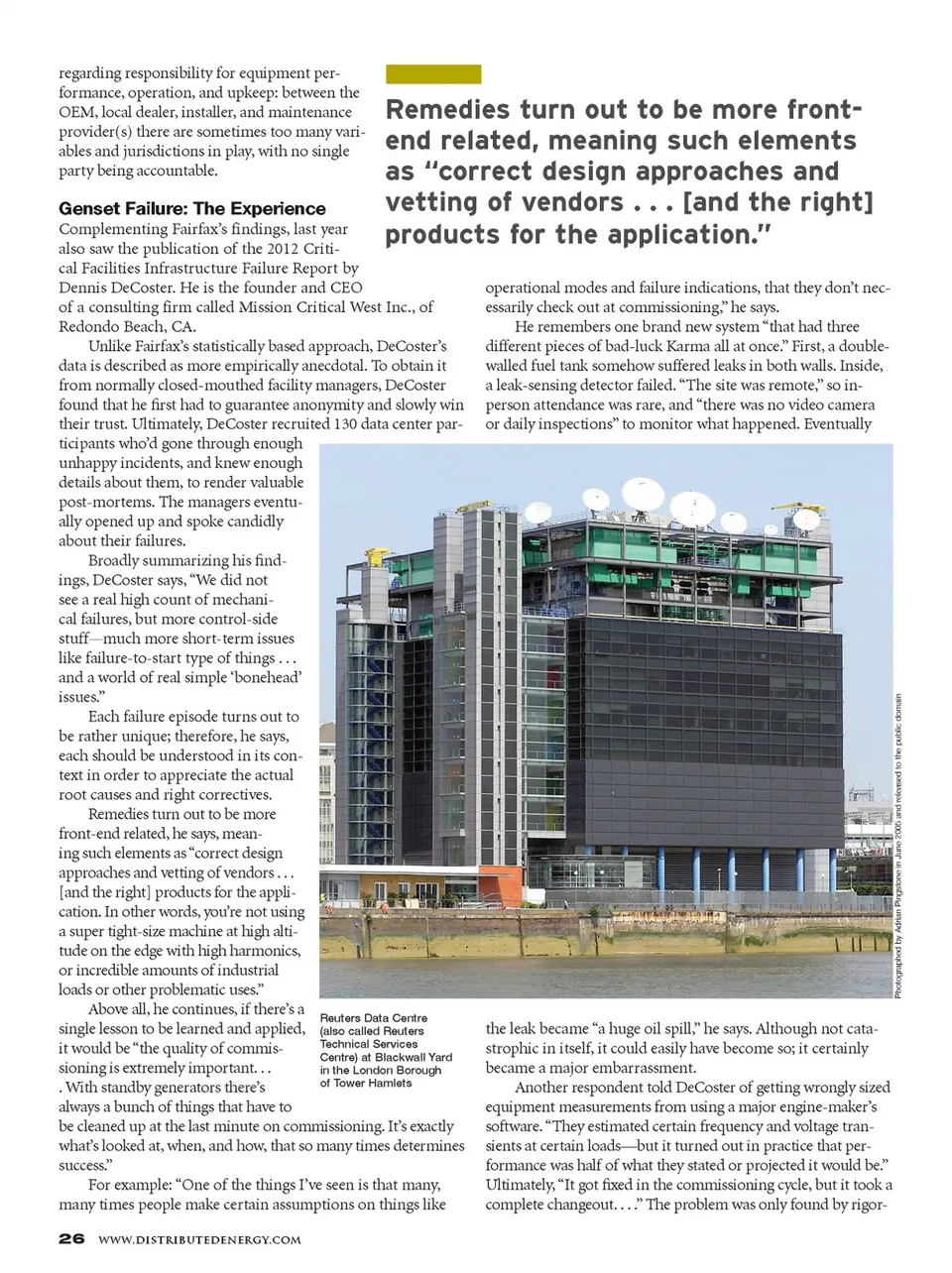 regarding responsibility for equipment performance, operation, and upkeep: between the OEM, local dealer, installer, and maintenance provider(s) there are sometimes too many variables and jurisdictions in play, with no single party being accountable.

Genset Failure: The Experience

Complementing Fairfax's findings, last year also saw the publication of the 2012 Critical Facilities Infrastructure Failure Report by Dennis DeCoster. He is the founder and CEO of a consulting firm called Mission Critical West Inc., of Redondo Beach, CA.

Unlike Fairfax's statistically based approach, DeCoster's data is described as more empirically anecdotal. To obtain it from normally closed-mouthed facility managers, DeCoster found that he first had to guarantee anonymity and slowly win their trust. Ultimately, DeCoster recruited 130 data center participants who'd gone through enough unhappy incidents, and knew enough details about them, to render valuable post-mortems. The managers eventually opened up and spoke candidly about their failures.

Broadly summarizing his findings, DeCoster says, "We did not see a real high count of mechanical failures, but more control-side stuff—much more short-term issues like failure-to-start type of things . . . and a world of real simple 'bonehead' issues."

Each failure episode turns out to be rather unique; therefore, he says, each should be understood in its context in order to appreciate the actual root causes and right correctives.

Remedies turn out to be more front-end related, he says, meaning such elements as "correct design approaches and vetting of vendors . . . [and the right] products for the application. In other words, you're not using a super tight-size machine at high altitude on the edge with high harmonics, or incredible amounts of industrial loads or other problematic uses."

Above all, he continues, if there's a single lesson to be learned and applied, it would be "the quality of commissioning is extremely important. . . . With standby generators there's always a bunch of things that have to be cleaned up at the last minute on commissioning. It's exactly what's looked at, when, and how, that so many times determines success."

For example: "One of the things I've seen is that many, many times people make certain assumptions on things like

Remedies turn out to be more front-end related, meaning such elements as "correct design approaches and vetting of vendors . . . [and the right] products for the application."

operational modes and failure indications, that they don't necessarily check out at commissioning," he says.

He remembers one brand new system "that had three different pieces of bad-luck Karma all at once." First, a double-walled fuel tank somehow suffered leaks in both walls. Inside, a leak-sensing detector failed. "The site was remote," so in-person attendance was rare, and "there was no video camera or daily inspections" to monitor what happened. Eventually

Photographed by Adrian Pingstone in June 2005 and released to the public domain

Reuters Data Centre (also called Reuters Technical Services Centre) at Blackwall Yard in the London Borough of Tower Hamlets

the leak became "a huge oil spill," he says. Although not catastrophic in itself, it could easily have become so; it certainly became a major embarrassment.

Another respondent told DeCoster of getting wrongly sized equipment measurements from using a major engine-maker's software. "They estimated certain frequency and voltage transients at certain loads—but it turned out in practice that performance was half of what they stated or projected it would be." Ultimately, "It got fixed in the commissioning cycle, but it took a complete changeout. . . ." The problem was only found by rigor-

26 WWW.DISTRIBUTEDENERGY.COM